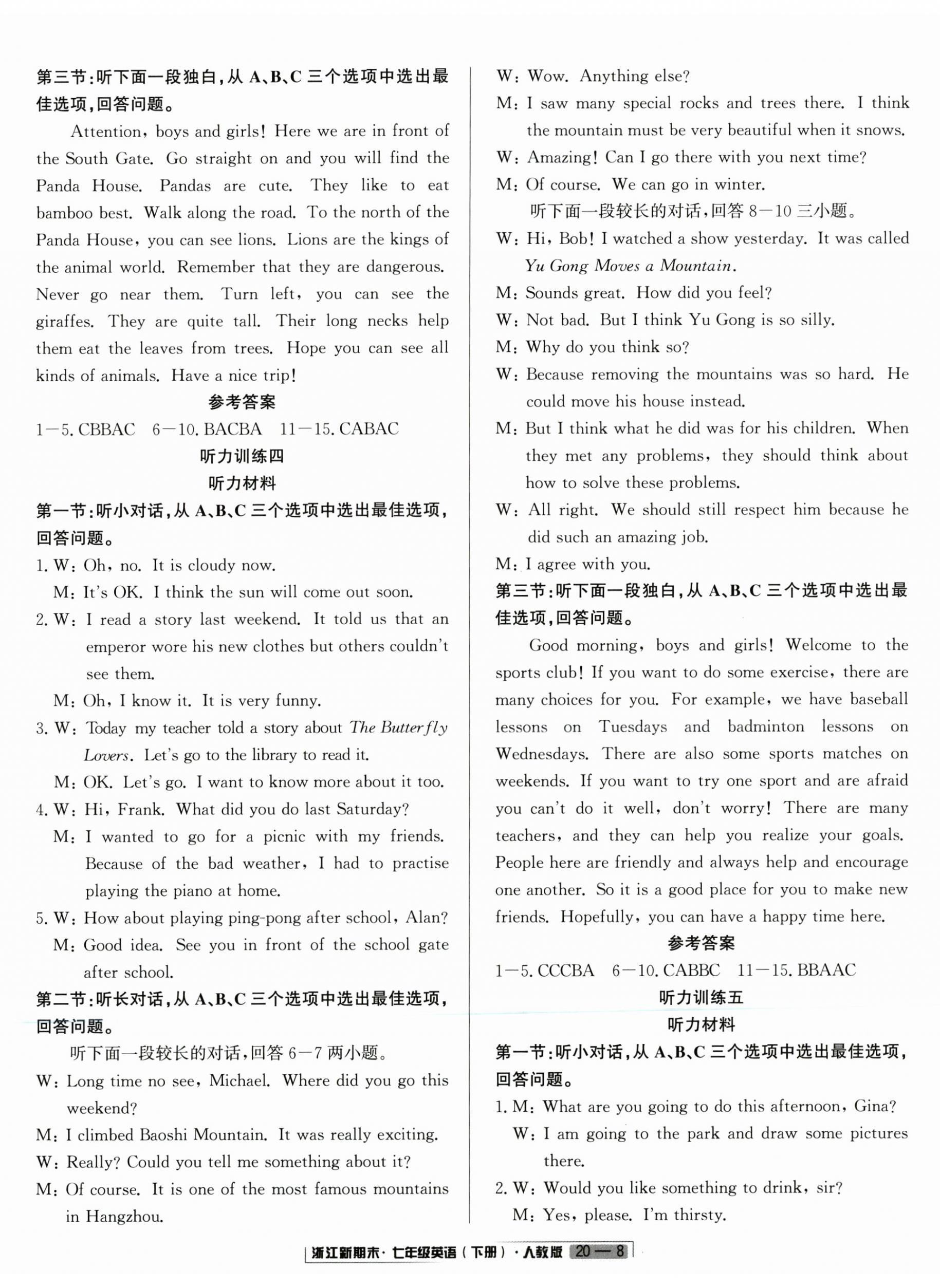 第三节:听下面一段独白,从A、B、C三个选项中选出最佳选项,回答问题。

Attention, boys and girls! Here we are in front of the South Gate. Go straight on and you will find the Panda House. Pandas are cute. They like to eat bamboo best. Walk along the road. To the north of the Panda House, you can see lions. Lions are the kings of the animal world. Remember that they are dangerous. Never go near them. Turn left, you can see the giraffes. They are quite tall. Their long necks help them eat the leaves from trees. Hope you can see all kinds of animals. Have a nice trip!

参考答案

1—5. CBBAC 6—10. BACBA 11—15. CABAC

听力训练四

听力材料

第一节:听小对话,从A、B、C三个选项中选出最佳选项,回答问题。

1. W: Oh, no. It is cloudy now.
M: It's OK. I think the sun will come out soon.
2. W: I read a story last weekend. It told us that an emperor wore his new clothes but others couldn't see them.
M: Oh, I know it. It is very funny.
3. W: Today my teacher told a story about The Butterfly Lovers. Let's go to the library to read it.
M: OK. Let's go. I want to know more about it too.
4. W: Hi, Frank. What did you do last Saturday?
M: I wanted to go for a picnic with my friends. Because of the bad weather, I had to practise playing the piano at home.
5. W: How about playing ping-pong after school, Alan?
M: Good idea. See you in front of the school gate after school.

第二节:听长对话,从A、B、C三个选项中选出最佳选项,回答问题。

听下面一段较长的对话,回答6—7两小题。

W: Long time no see, Michael. Where did you go this weekend?
M: I climbed Baoshi Mountain. It was really exciting.
W: Really? Could you tell me something about it?
M: Of course. It is one of the most famous mountains in Hangzhou.
W: Wow. Anything else?
M: I saw many special rocks and trees there. I think the mountain must be very beautiful when it snows.
W: Amazing! Can I go there with you next time?
M: Of course. We can go in winter.

听下面一段较长的对话,回答8—10三小题。

W: Hi, Bob! I watched a show yesterday. It was called Yu Gong Moves a Mountain.
M: Sounds great. How did you feel?
W: Not bad. But I think Yu Gong is so silly.
M: Why do you think so?
W: Because removing the mountains was so hard. He could move his house instead.
M: But I think what he did was for his children. When they met any problems, they should think about how to solve these problems.
W: All right. We should still respect him because he did such an amazing job.
M: I agree with you.

第三节:听下面一段独白,从A、B、C三个选项中选出最佳选项,回答问题。

Good morning, boys and girls! Welcome to the sports club! If you want to do some exercise, there are many choices for you. For example, we have baseball lessons on Tuesdays and badminton lessons on Wednesdays. There are also some sports matches on weekends. If you want to try one sport and are afraid you can't do it well, don't worry! There are many teachers, and they can help you realize your goals. People here are friendly and always help and encourage one another. So it is a good place for you to make new friends. Hopefully, you can have a happy time here.

参考答案

1—5. CCCBA 6—10. CABBC 11—15. BBAAC

听力训练五

听力材料

第一节:听小对话,从A、B、C三个选项中选出最佳选项,回答问题。

1. M: What are you going to do this afternoon, Gina?
W: I am going to the park and draw some pictures there.
2. W: Would you like something to drink, sir?
M: Yes, please. I'm thirsty.

浙江新期末·七年级英语(下册)·人教版 20—8